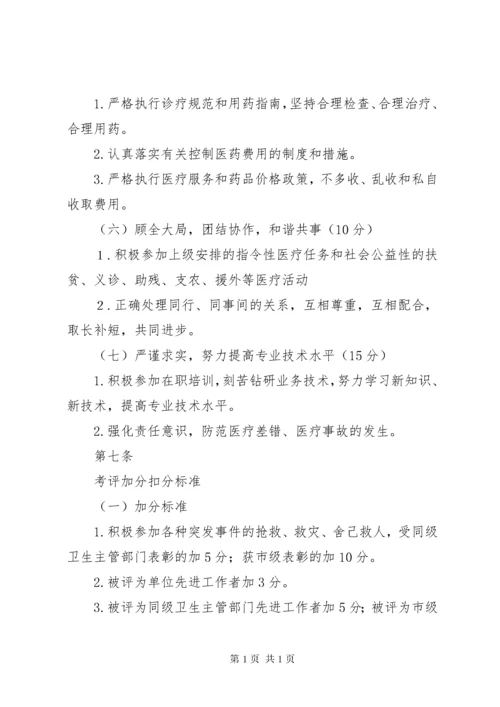 1.严格执行诊疗规范和用药指南，坚持合理检查、合理治疗、合理用药。

2.认真落实有关控制医药费用的制度和措施。

3.严格执行医疗服务和药品价格政策，不多收、乱收和私自收取费用。

（六）顾全大局，团结协作，和谐共事（10分）

1．积极参加上级安排的指令性医疗任务和社会公益性的扶贫、义诊、助残、支农、援外等医疗活动

2．正确处理同行、同事间的关系，互相尊重，互相配合，取长补短，共同进步。

（七）严谨求实，努力提高专业技术水平（15分）

1.积极参加在职培训，刻苦钻研业务技术，努力学习新知识、新技术，提高专业技术水平。

2.强化责任意识，防范医疗差错、医疗事故的发生。

第七条

考评加分扣分标准

（一）加分标准

1.积极参加各种突发事件的抢救、救灾、舍己救人，受同级卫生主管部门表彰的加5分；获市级表彰的加10分。

2.被评为单位先进工作者加3分。

3.被评为同级卫生主管部门先进工作者加5分；被评为市级

第1页 共1页